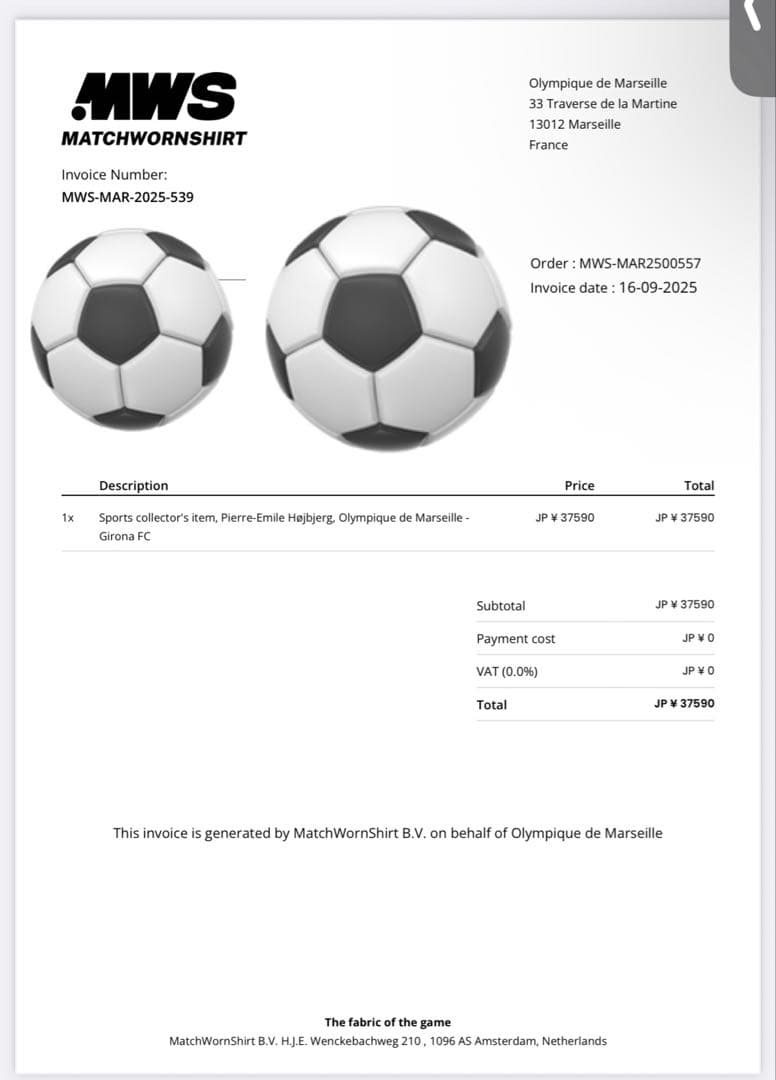 MWS
MATCHWORNSHIRT

Olympique de Marseille
33 Traverse de la Martine
13012 Marseille
France

Invoice Number:
MWS-MAR-2025-539

Order : MWS-MAR2500557
Invoice date : 16-09-2025

| | Description | Price | Total |
|---|---|---|---|
| 1x | Sports collector's item, Pierre-Emile Højbjerg, Olympique de Marseille - Girona FC | JP ¥ 37590 | JP ¥ 37590 |

| | |
|---|---|
| Subtotal | JP ¥ 37590 |
| Payment cost | JP ¥ 0 |
| VAT (0.0%) | JP ¥ 0 |
| Total | JP ¥ 37590 |

This invoice is generated by MatchWornShirt B.V. on behalf of Olympique de Marseille

The fabric of the game
MatchWornShirt B.V. H.J.E. Wenckebachweg 210 , 1096 AS Amsterdam, Netherlands